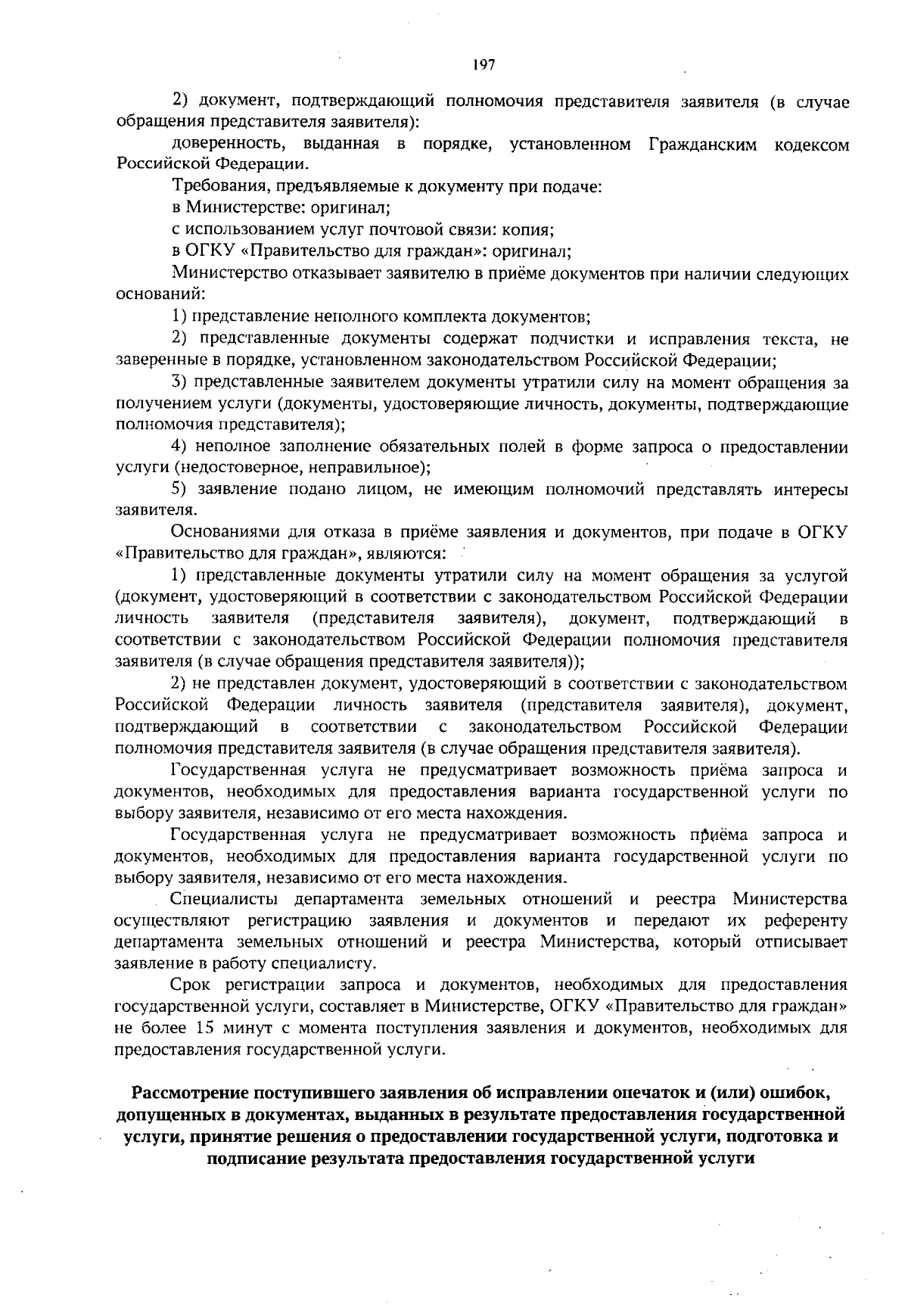 197

2) документ, подтверждающий полномочия представителя заявителя (в случае обращения представителя заявителя):

доверенность, выданная в порядке, установленном Гражданским кодексом Российской Федерации.

Требования, предъявляемые к документу при подаче:

в Министерстве: оригинал;

с использованием услуг почтовой связи: копия;

в ОГКУ «Правительство для граждан»: оригинал;

Министерство отказывает заявителю в приёме документов при наличии следующих оснований:

1) представление неполного комплекта документов;

2) представленные документы содержат подчистки и исправления текста, не заверенные в порядке, установленном законодательством Российской Федерации;

3) представленные заявителем документы утратили силу на момент обращения за получением услуги (документы, удостоверяющие личность, документы, подтверждающие полномочия представителя);

4) неполное заполнение обязательных полей в форме запроса о предоставлении услуги (недостоверное, неправильное);

5) заявление подано лицом, не имеющим полномочий представлять интересы заявителя.

Основаниями для отказа в приёме заявления и документов, при подаче в ОГКУ «Правительство для граждан», являются:

1) представленные документы утратили силу на момент обращения за услугой (документ, удостоверяющий в соответствии с законодательством Российской Федерации личность заявителя (представителя заявителя), документ, подтверждающий в соответствии с законодательством Российской Федерации полномочия представителя заявителя (в случае обращения представителя заявителя));

2) не представлен документ, удостоверяющий в соответствии с законодательством Российской Федерации личность заявителя (представителя заявителя), документ, подтверждающий в соответствии с законодательством Российской Федерации полномочия представителя заявителя (в случае обращения представителя заявителя).

Государственная услуга не предусматривает возможность приёма запроса и документов, необходимых для предоставления варианта государственной услуги по выбору заявителя, независимо от его места нахождения.

Государственная услуга не предусматривает возможность приёма запроса и документов, необходимых для предоставления варианта государственной услуги по выбору заявителя, независимо от его места нахождения.

Специалисты департамента земельных отношений и реестра Министерства осуществляют регистрацию заявления и документов и передают их референту департамента земельных отношений и реестра Министерства, который отписывает заявление в работу специалисту.

Срок регистрации запроса и документов, необходимых для предоставления государственной услуги, составляет в Министерстве, ОГКУ «Правительство для граждан» не более 15 минут с момента поступления заявления и документов, необходимых для предоставления государственной услуги.

Рассмотрение поступившего заявления об исправлении опечаток и (или) ошибок, допущенных в документах, выданных в результате предоставления государственной услуги, принятие решения о предоставлении государственной услуги, подготовка и подписание результата предоставления государственной услуги